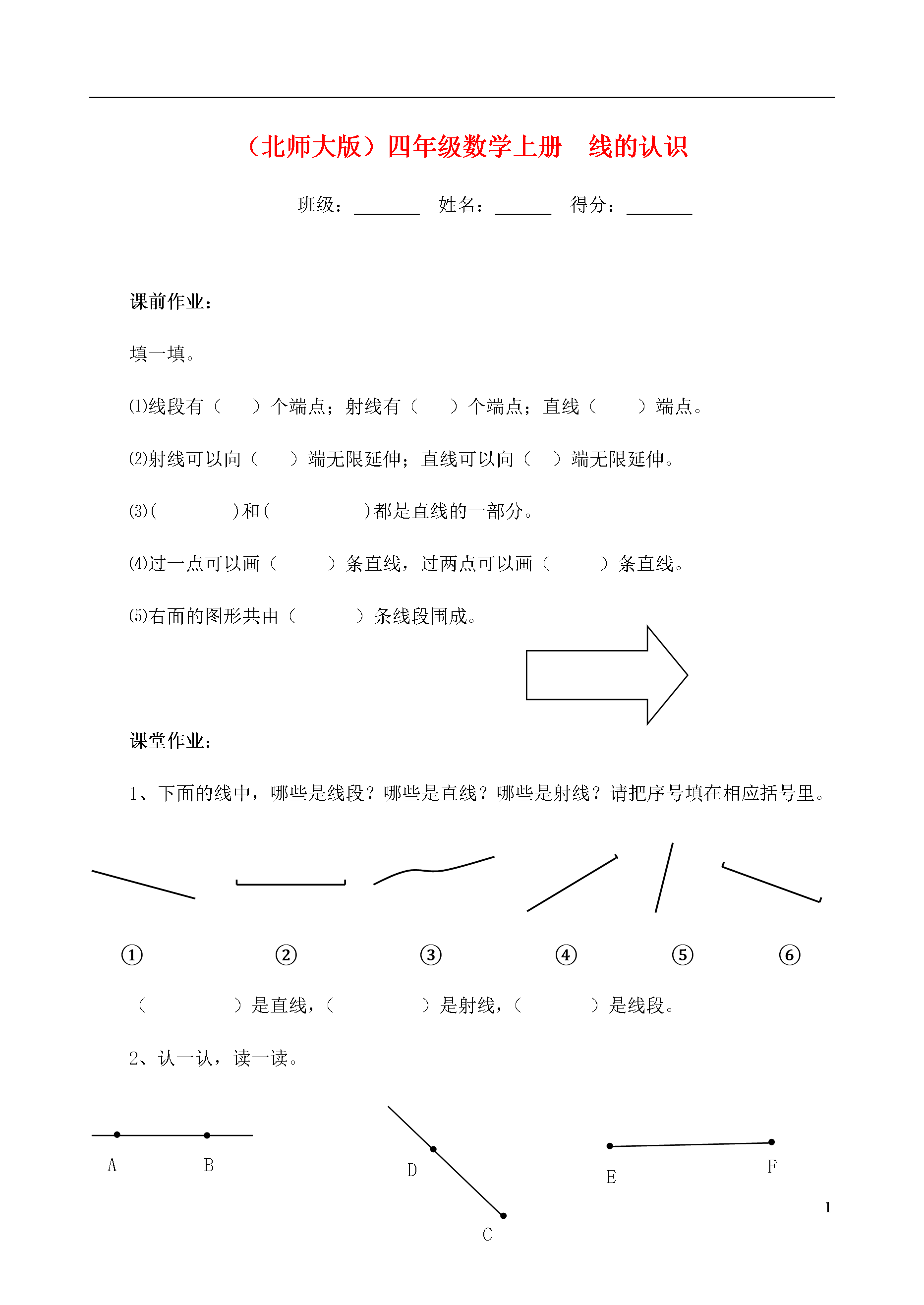 （北师大版）四年级数学上册　线的认识

班级：________　姓名：______　得分：________

课前作业：

填一填。

⑴线段有（　　）个端点；射线有（　　）个端点；直线（　　）端点。

⑵射线可以向（　　）端无限延伸；直线可以向（　）端无限延伸。

⑶(　　　　)和(　　　　　)都是直线的一部分。

⑷过一点可以画（　　　）条直线，过两点可以画（　　　）条直线。

⑸右面的图形共由（　　　）条线段围成。

课堂作业：

1、下面的线中，哪些是线段？哪些是直线？哪些是射线？请把序号填在相应括号里。

①　②　③　④　⑤　⑥

（　　　　　）是直线，（　　　　　）是射线，（　　　　）是线段。

2、认一认，读一读。

A　B

D

C

E　F

1